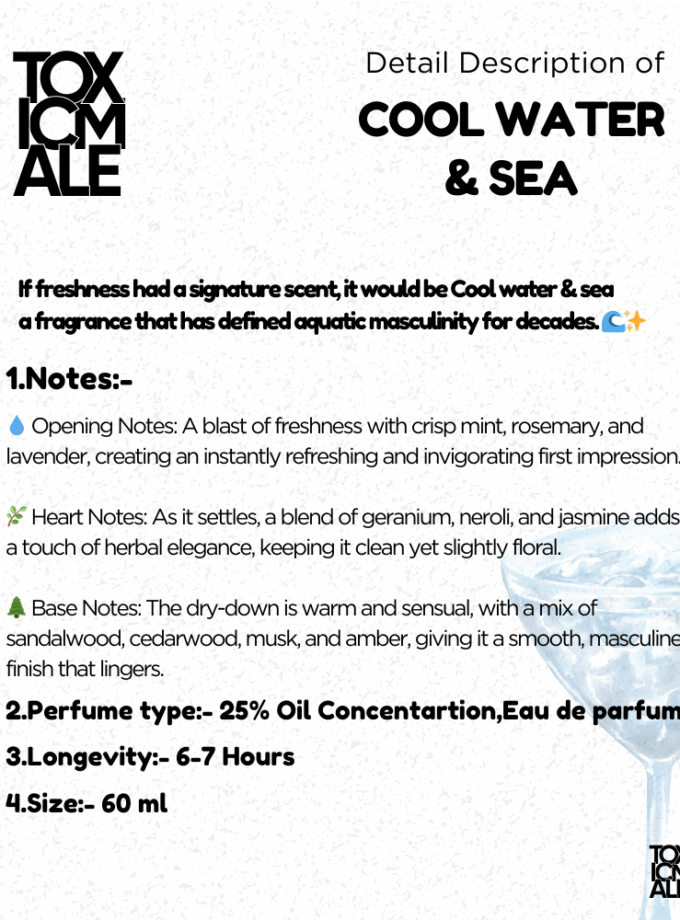 TOX
ICM
ALE

Detail Description of
COOL WATER
& SEA

If freshness had a signature scent, it would be Cool water & sea a fragrance that has defined aquatic masculinity for decades.🌊✨

1.Notes:-

💧 Opening Notes: A blast of freshness with crisp mint, rosemary, and lavender, creating an instantly refreshing and invigorating first impression.

🌿 Heart Notes: As it settles, a blend of geranium, neroli, and jasmine adds a touch of herbal elegance, keeping it clean yet slightly floral.

🌲 Base Notes: The dry-down is warm and sensual, with a mix of sandalwood, cedarwood, musk, and amber, giving it a smooth, masculine finish that lingers.

2.Perfume type:- 25% Oil Concentartion,Eau de parfum

3.Longevity:- 6-7 Hours

4.Size:- 60 ml

TOX
ICM
ALE